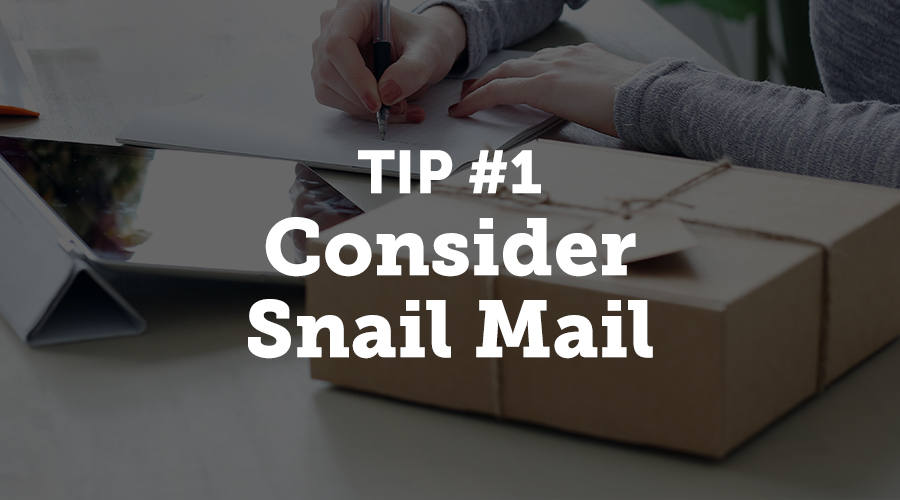 TIP #1
Consider Snail Mail